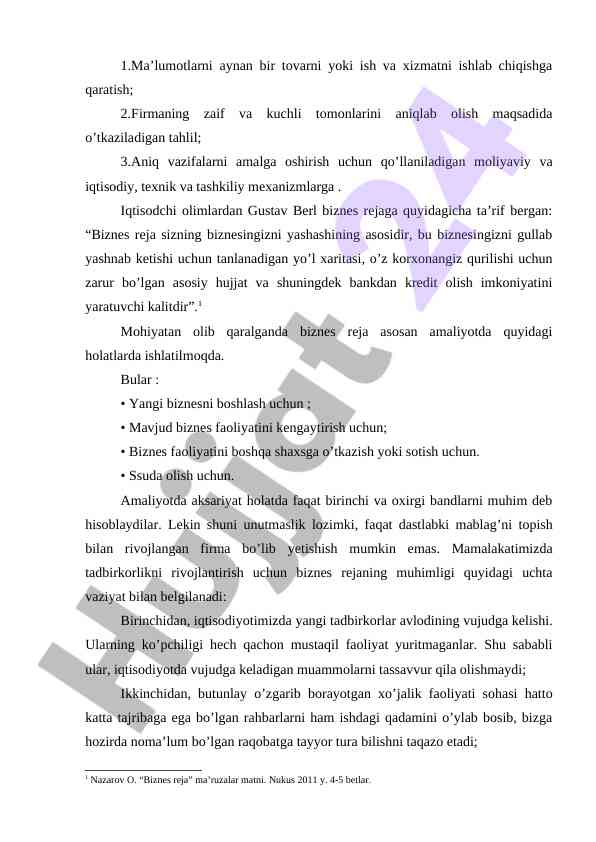 1.Ma’lumotlarni aynan bir tovarni yoki ish va xizmatni ishlab chiqishga qaratish;

2.Firmaning zaif va kuchli tomonlarini aniqlab olish maqsadida o’tkaziladigan tahlil;

3.Aniq vazifalarni amalga oshirish uchun qo’llaniladigan moliyaviy va iqtisodiy, texnik va tashkiliy mexanizmlarga .

Iqtisodchi olimlardan Gustav Berl biznes rejaga quyidagicha ta’rif bergan: “Biznes reja sizning biznesingizni yashashining asosidir, bu biznesingizni gullab yashnab ketishi uchun tanlanadigan yo’l xaritasi, o’z korxonangiz qurilishi uchun zarur bo’lgan asosiy hujjat va shuningdek bankdan kredit olish imkoniyatini yaratuvchi kalitdir”.$^1$

Mohiyatan olib qaralganda biznes reja asosan amaliyotda quyidagi holatlarda ishlatilmoqda.

Bular :

• Yangi biznesni boshlash uchun ;

• Mavjud biznes faoliyatini kengaytirish uchun;

• Biznes faoliyatini boshqa shaxsga o’tkazish yoki sotish uchun.

• Ssuda olish uchun.

Amaliyotda aksariyat holatda faqat birinchi va oxirgi bandlarni muhim deb hisoblaydilar. Lekin shuni unutmaslik lozimki, faqat dastlabki mablag’ni topish bilan rivojlangan firma bo’lib yetishish mumkin emas. Mamalakatimizda tadbirkorlikni rivojlantirish uchun biznes rejaning muhimligi quyidagi uchta vaziyat bilan belgilanadi:

Birinchidan, iqtisodiyotimizda yangi tadbirkorlar avlodining vujudga kelishi. Ularning ko’pchiligi hech qachon mustaqil faoliyat yuritmaganlar. Shu sababli ular, iqtisodiyotda vujudga keladigan muammolarni tassavvur qila olishmaydi;

Ikkinchidan, butunlay o’zgarib borayotgan xo’jalik faoliyati sohasi hatto katta tajribaga ega bo’lgan rahbarlarni ham ishdagi qadamini o’ylab bosib, bizga hozirda noma’lum bo’lgan raqobatga tayyor tura bilishni taqazo etadi;

$^1$ Nazarov O. “Biznes reja” ma’ruzalar matni. Nukus 2011 y. 4-5 betlar.

Hujjat 24